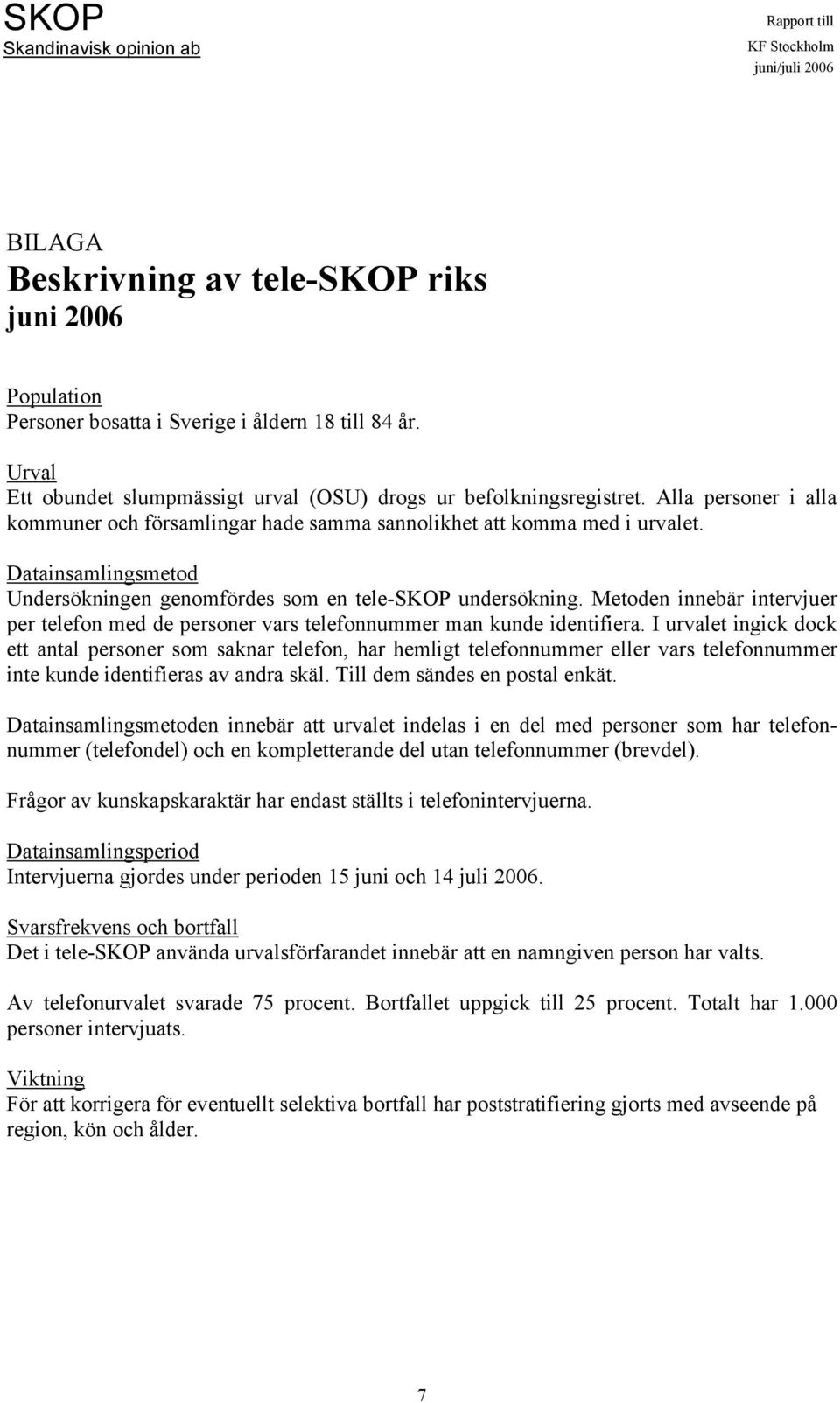 SKOP
Skandinavisk opinion ab

Rapport till
KF Stockholm
juni/juli 2006

BILAGA
Beskrivning av tele-SKOP riks
juni 2006

Population
Personer bosatta i Sverige i åldern 18 till 84 år.

Urval
Ett obundet slumpmässigt urval (OSU) drogs ur befolkningsregistret. Alla personer i alla kommuner och församlingar hade samma sannolikhet att komma med i urvalet.

Datainsamlingsmetod
Undersökningen genomfördes som en tele-SKOP undersökning. Metoden innebär intervjuer per telefon med de personer vars telefonnummer man kunde identifiera. I urvalet ingick dock ett antal personer som saknar telefon, har hemligt telefonnummer eller vars telefonnummer inte kunde identifieras av andra skäl. Till dem sändes en postal enkät.

Datainsamlingsmetoden innebär att urvalet indelas i en del med personer som har telefonnummer (telefondel) och en kompletterande del utan telefonnummer (brevdel).

Frågor av kunskapskaraktär har endast ställts i telefonintervjuerna.

Datainsamlingsperiod
Intervjuerna gjordes under perioden 15 juni och 14 juli 2006.

Svarsfrekvens och bortfall
Det i tele-SKOP använda urvalsförfarandet innebär att en namngiven person har valts.

Av telefonurvalet svarade 75 procent. Bortfallet uppgick till 25 procent. Totalt har 1.000 personer intervjuats.

Viktning
För att korrigera för eventuellt selektiva bortfall har poststratifiering gjorts med avseende på region, kön och ålder.

7